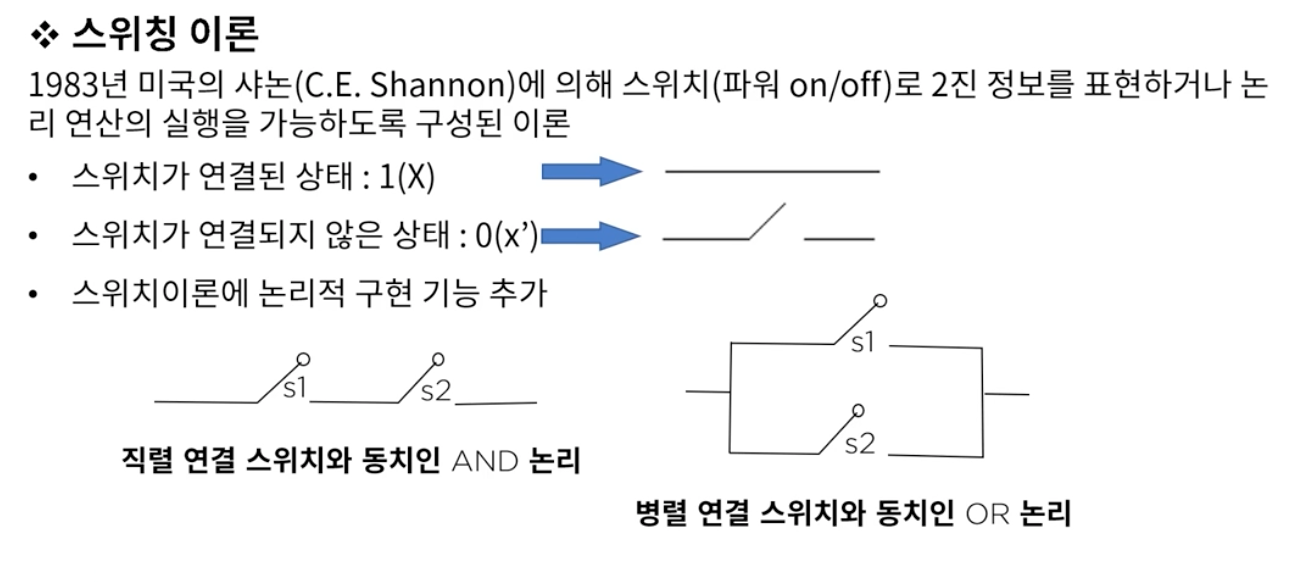 ❖ 스위칭 이론

1983년 미국의 샤논(C.E. Shannon)에 의해 스위치(파워 on/off)로 2진 정보를 표현하거나 논리 연산의 실행을 가능하도록 구성된 이론

• 스위치가 연결된 상태 : 1(X)
• 스위치가 연결되지 않은 상태 : 0(x')
• 스위치이론에 논리적 구현 기능 추가

s1 s2

직렬 연결 스위치와 동치인 AND 논리

s1
s2

병렬 연결 스위치와 동치인 OR 논리